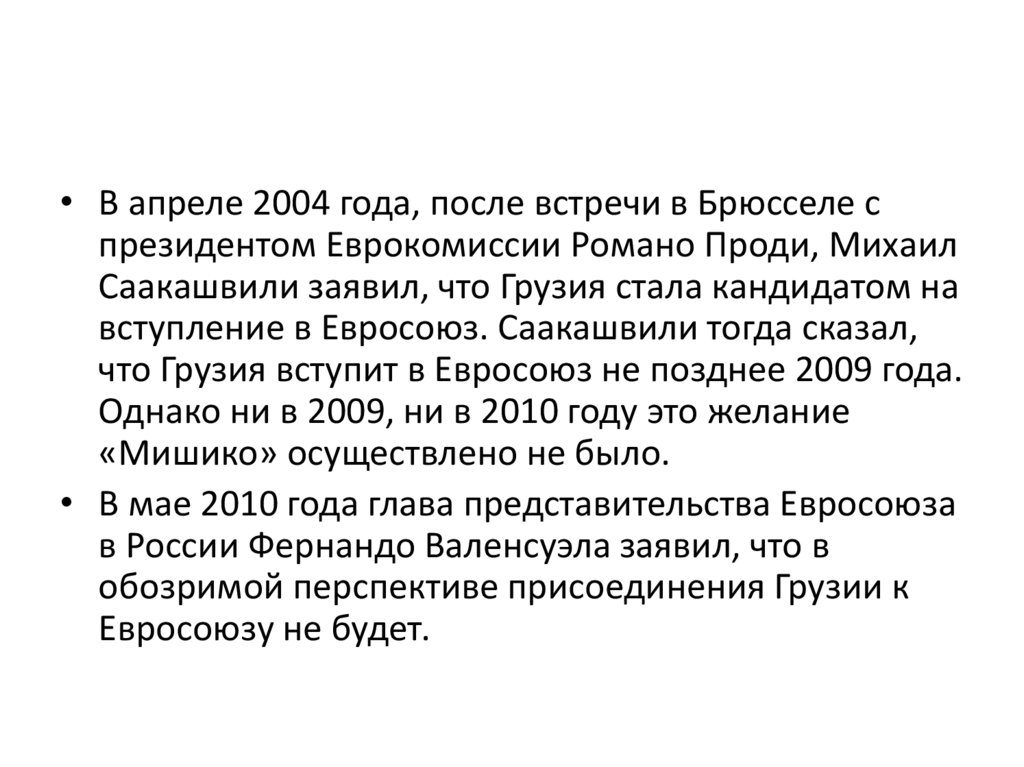 • В апреле 2004 года, после встречи в Брюсселе с президентом Еврокомиссии Романо Проди, Михаил Саакашвили заявил, что Грузия стала кандидатом на вступление в Евросоюз. Саакашвили тогда сказал, что Грузия вступит в Евросоюз не позднее 2009 года. Однако ни в 2009, ни в 2010 году это желание «Мишико» осуществлено не было.

• В мае 2010 года глава представительства Евросоюза в России Фернандо Валенсуэла заявил, что в обозримой перспективе присоединения Грузии к Евросоюзу не будет.